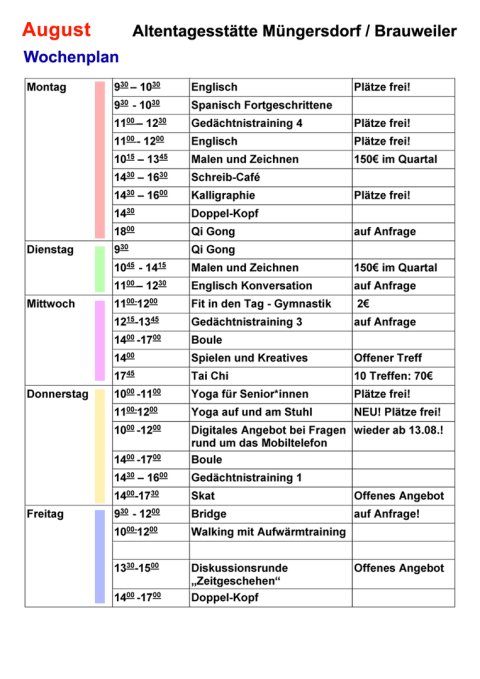 August Altentagesstätte Müngersdorf / Brauweiler

Wochenplan

| | | | |
|---|---|---|---|
| Montag | $9^{30}$ – $10^{30}$ | Englisch | Plätze frei! |
| | $9^{30}$ - $10^{30}$ | Spanisch Fortgeschrittene | |
| | $11^{00}$ – $12^{30}$ | Gedächtnistraining 4 | Plätze frei! |
| | $11^{00}$ - $12^{00}$ | Englisch | Plätze frei! |
| | $10^{15}$ – $13^{45}$ | Malen und Zeichnen | 150€ im Quartal |
| | $14^{30}$ – $16^{30}$ | Schreib-Café | |
| | $14^{30}$ – $16^{00}$ | Kalligraphie | Plätze frei! |
| | $14^{30}$ | Doppel-Kopf | |
| | $18^{00}$ | Qi Gong | auf Anfrage |
| Dienstag | $9^{30}$ | Qi Gong | |
| | $10^{45}$ - $14^{15}$ | Malen und Zeichnen | 150€ im Quartal |
| | $11^{00}$ – $12^{30}$ | Englisch Konversation | auf Anfrage |
| Mittwoch | $11^{00}$-$12^{00}$ | Fit in den Tag - Gymnastik | 2€ |
| | $12^{15}$-$13^{45}$ | Gedächtnistraining 3 | auf Anfrage |
| | $14^{00}$ -$17^{00}$ | Boule | |
| | $14^{00}$ | Spielen und Kreatives | Offener Treff |
| | $17^{45}$ | Tai Chi | 10 Treffen: 70€ |
| Donnerstag | $10^{00}$ -$11^{00}$ | Yoga für Senior*innen | Plätze frei! |
| | $11^{00}$-$12^{00}$ | Yoga auf und am Stuhl | NEU! Plätze frei! |
| | $10^{00}$ -$12^{00}$ | Digitales Angebot bei Fragen rund um das Mobiltelefon | wieder ab 13.08.! |
| | $14^{00}$ -$17^{00}$ | Boule | |
| | $14^{30}$ – $16^{00}$ | Gedächtnistraining 1 | |
| | $14^{00}$-$17^{30}$ | Skat | Offenes Angebot |
| Freitag | $9^{30}$ - $12^{00}$ | Bridge | auf Anfrage! |
| | $10^{00}$-$12^{00}$ | Walking mit Aufwärmtraining | |
| | | | |
| | $13^{30}$-$15^{00}$ | Diskussionsrunde „Zeitgeschehen“ | Offenes Angebot |
| | $14^{00}$ -$17^{00}$ | Doppel-Kopf | |